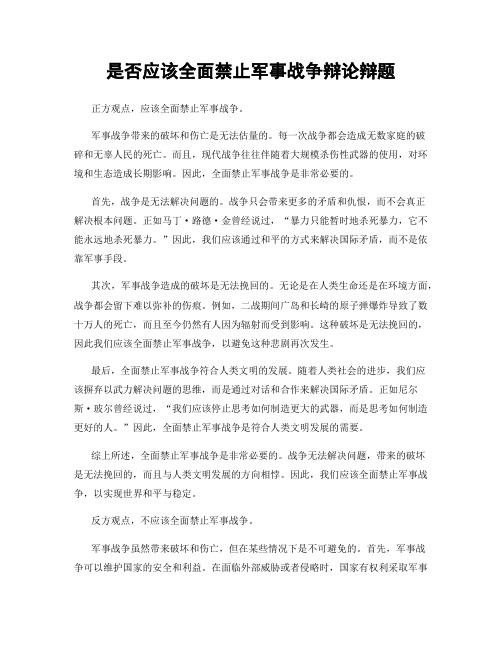 是否应该全面禁止军事战争辩论辩题

正方观点，应该全面禁止军事战争。

军事战争带来的破坏和伤亡是无法估量的。每一次战争都会造成无数家庭的破碎和无辜人民的死亡。而且，现代战争往往伴随着大规模杀伤性武器的使用，对环境和生态造成长期影响。因此，全面禁止军事战争是非常必要的。

首先，战争是无法解决问题的。战争只会带来更多的矛盾和仇恨，而不会真正解决根本问题。正如马丁·路德·金曾经说过，“暴力只能暂时地杀死暴力，它不能永远地杀死暴力。”因此，我们应该通过和平的方式来解决国际矛盾，而不是依靠军事手段。

其次，军事战争造成的破坏是无法挽回的。无论是在人类生命还是在环境方面，战争都会留下难以弥补的伤痕。例如，二战期间广岛和长崎的原子弹爆炸导致了数十万人的死亡，而且至今仍然有人因为辐射而受到影响。这种破坏是无法挽回的，因此我们应该全面禁止军事战争，以避免这种悲剧再次发生。

最后，全面禁止军事战争符合人类文明的发展。随着人类社会的进步，我们应该摒弃以武力解决问题的思维，而是通过对话和合作来解决国际矛盾。正如尼尔斯·玻尔曾经说过，“我们应该停止思考如何制造更大的武器，而是思考如何制造更好的人。”因此，全面禁止军事战争是符合人类文明发展的需要。

综上所述，全面禁止军事战争是非常必要的。战争无法解决问题，带来的破坏是无法挽回的，而且与人类文明发展的方向相悖。因此，我们应该全面禁止军事战争，以实现世界和平与稳定。

反方观点，不应该全面禁止军事战争。

军事战争虽然带来破坏和伤亡，但在某些情况下是不可避免的。首先，军事战争可以维护国家的安全和利益。在面临外部威胁或者侵略时，国家有权利采取军事